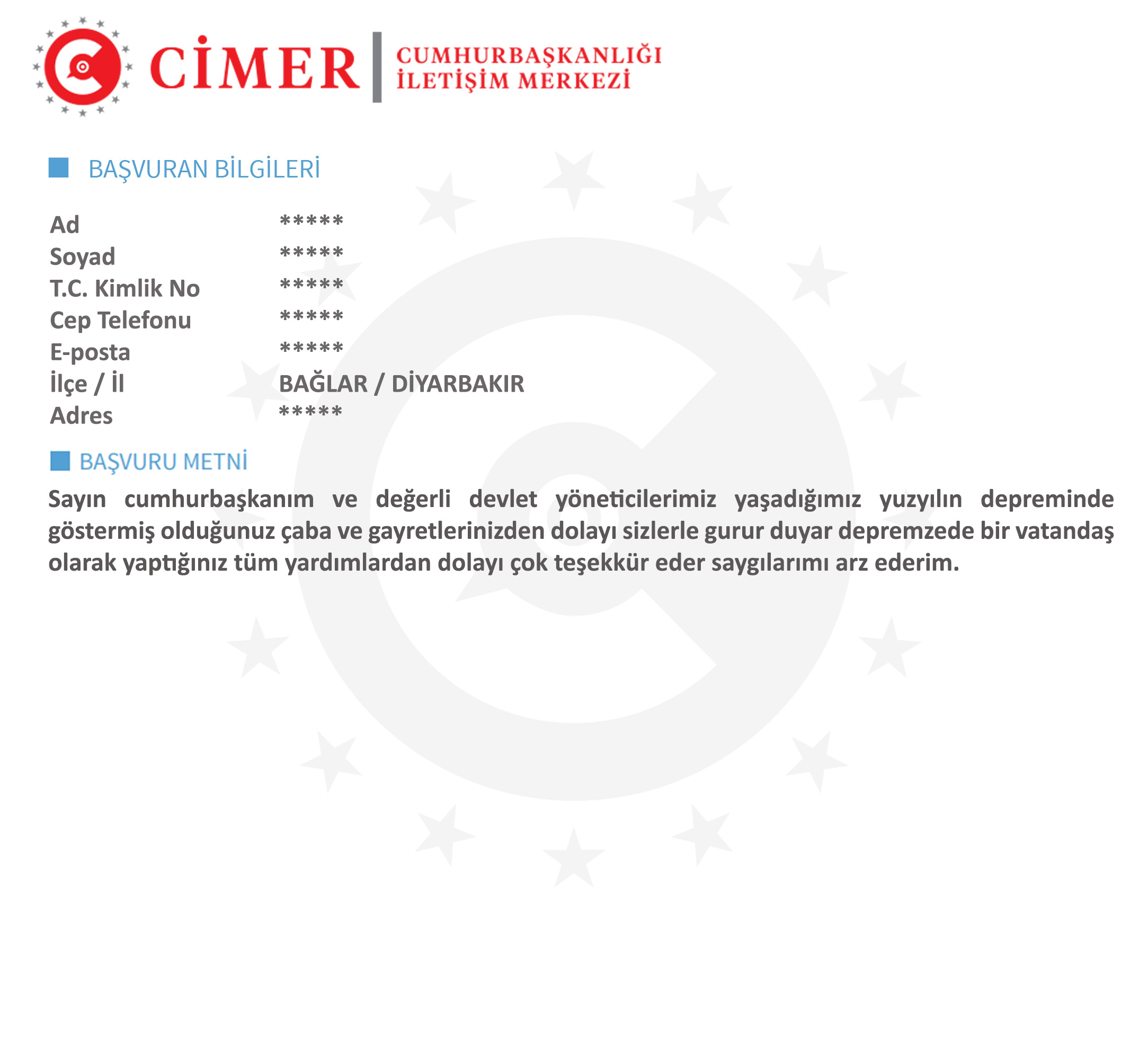 CİMER | CUMHURBAŞKANLIĞI İLETİŞİM MERKEZİ

BAŞVURAN BİLGİLERİ

| | |
|---|---|
| Ad | ***** |
| Soyad | ***** |
| T.C. Kimlik No | ***** |
| Cep Telefonu | ***** |
| E-posta | ***** |
| İlçe / İl | BAĞLAR / DİYARBAKIR |
| Adres | ***** |

BAŞVURU METNİ

Sayın cumhurbaşkanım ve değerli devlet yöneticilerimiz yaşadığımız yuzyılın depreminde göstermiş olduğunuz çaba ve gayretlerinizden dolayı sizlerle gurur duyar depremzede bir vatandaş olarak yaptığınız tüm yardımlardan dolayı çok teşekkür eder saygılarımı arz ederim.